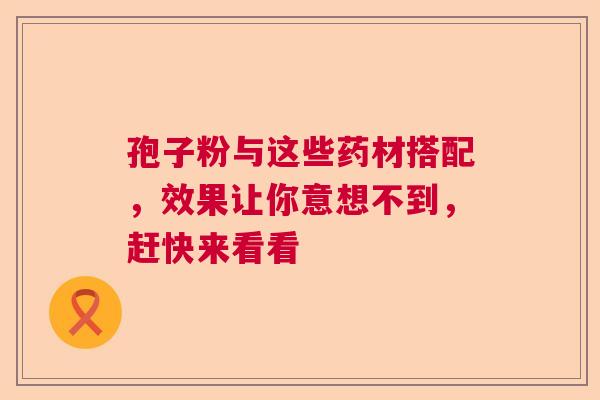 孢子粉与这些药材搭配，效果让你意想不到，赶快来看看